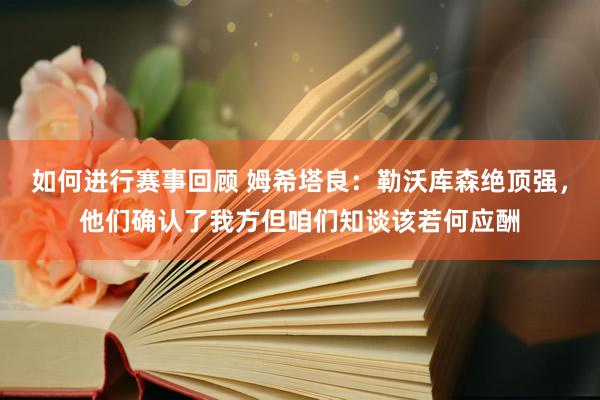 如何进行赛事回顾 姆希塔良：勒沃库森绝顶强，他们确认了我方但咱们知谈该若何应酬